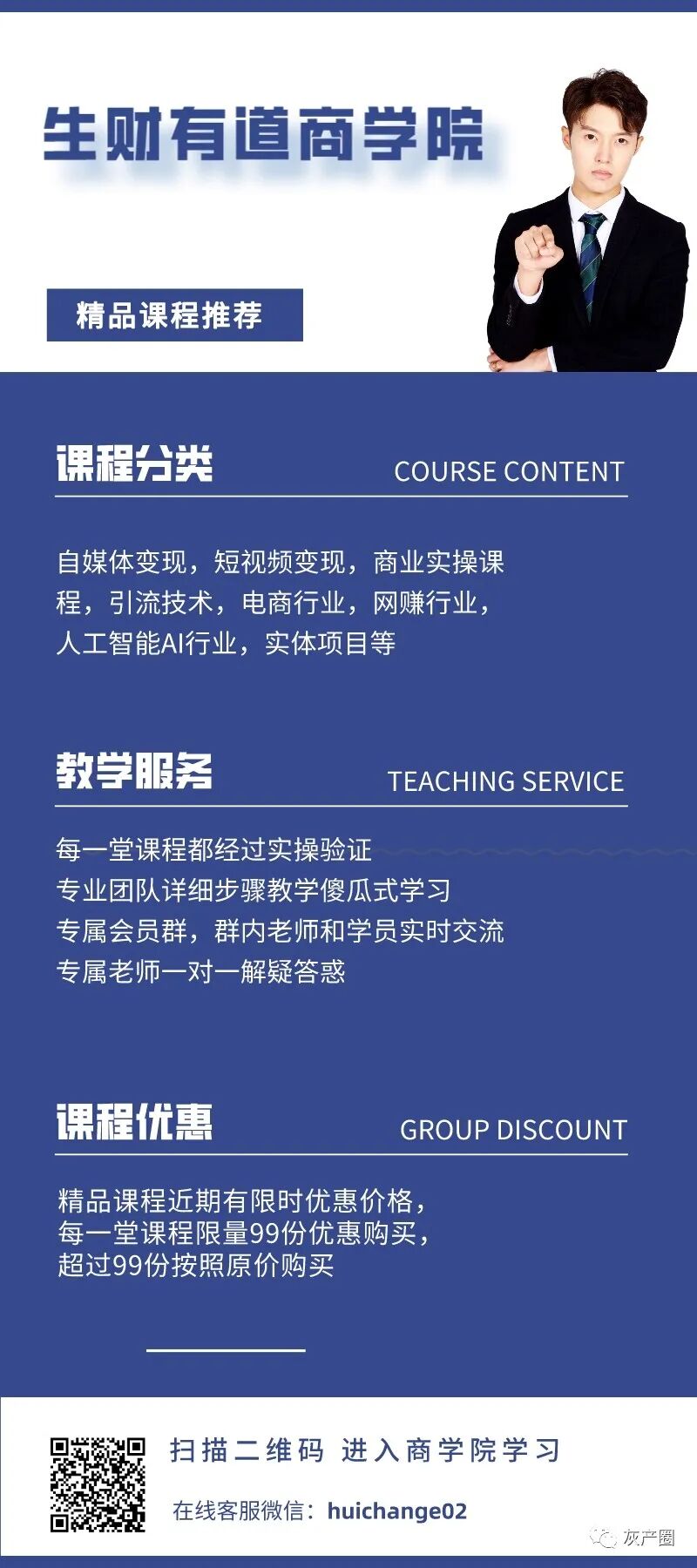 生财有道商学院

精品课程推荐

课程分类 COURSE CONTENT

自媒体变现，短视频变现，商业实操课程，引流技术，电商行业，网赚行业，人工智能AI行业，实体项目等

教学服务 TEACHING SERVICE

每一堂课程都经过实操验证
专业团队详细步骤教学傻瓜式学习
专属会员群，群内老师和学员实时交流
专属老师一对一解疑答惑

课程优惠 GROUP DISCOUNT

精品课程近期有限时优惠价格，
每一堂课程限量99份优惠购买，
超过99份按照原价购买

扫描二维码 进入商学院学习

在线客服微信：huichange02

灰产圈